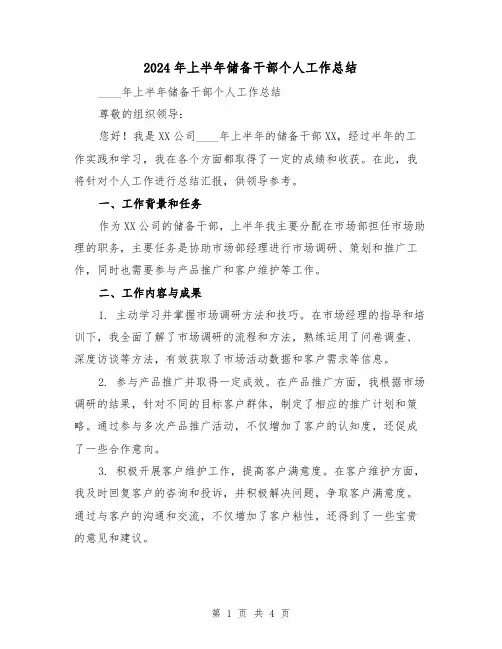 2024年上半年储备干部个人工作总结

____年上半年储备干部个人工作总结

尊敬的组织领导：

您好！我是XX公司____年上半年的储备干部XX，经过半年的工作实践和学习，我在各个方面都取得了一定的成绩和收获。在此，我将针对个人工作进行总结汇报，供领导参考。

一、工作背景和任务

作为XX公司的储备干部，上半年我主要分配在市场部担任市场助理的职务，主要任务是协助市场部经理进行市场调研、策划和推广工作，同时也需要参与产品推广和客户维护等工作。

二、工作内容与成果

1. 主动学习并掌握市场调研方法和技巧。在市场经理的指导和培训下，我全面了解了市场调研的流程和方法，熟练运用了问卷调查、深度访谈等方法，有效获取了市场活动数据和客户需求等信息。

2. 参与产品推广并取得一定成效。在产品推广方面，我根据市场调研的结果，针对不同的目标客户群体，制定了相应的推广计划和策略。通过参与多次产品推广活动，不仅增加了客户的认知度，还促成了一些合作意向。

3. 积极开展客户维护工作，提高客户满意度。在客户维护方面，我及时回复客户的咨询和投诉，并积极解决问题，争取客户满意度。通过与客户的沟通和交流，不仅增加了客户粘性，还得到了一些宝贵的意见和建议。

第 1 页 共 4 页